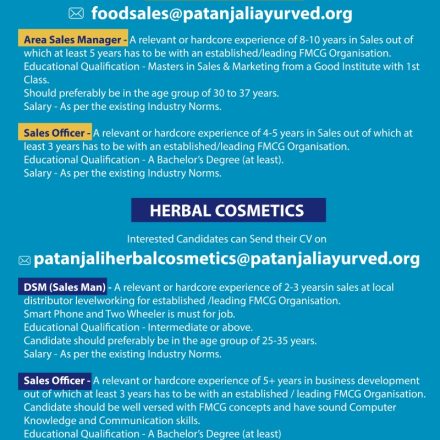 foodsales@patanjaliayurved.org

Area Sales Manager - A relevant or hardcore experience of 8-10 years in Sales out of which at least 5 years has to be with an established/leading FMCG Organisation.
Educational Qualification - Masters in Sales & Marketing from a Good Institute with 1st Class.
Should preferably be in the age group of 30 to 37 years.
Salary - As per the existing Industry Norms.

Sales Officer - A relevant or hardcore experience of 4-5 years in Sales out of which at least 3 years has to be with an established/leading FMCG Organisation.
Educational Qualification - A Bachelor's Degree (at least).
Salary - As per the existing Industry Norms.

HERBAL COSMETICS

Interested Candidates can Send their CV on

patanjaliherbalcosmetics@patanjaliayurved.org

DSM (Sales Man) - A relevant or hardcore experience of 2-3 yearsin sales at local distributor levelworking for established /leading FMCG Organisation.
Smart Phone and Two Wheeler is must for job.
Educational Qualification - Intermediate or above.
Candidate should preferably be in the age group of 25-35 years.
Salary - As per the existing Industry Norms.

Sales Officer - A relevant or hardcore experience of 5+ years in business development out of which at least 3 years has to be with an established / leading FMCG Organisation.
Candidate should be well versed with FMCG concepts and have sound Computer Knowledge and Communication skills.
Educational Qualification - A Bachelor's Degree (at least)